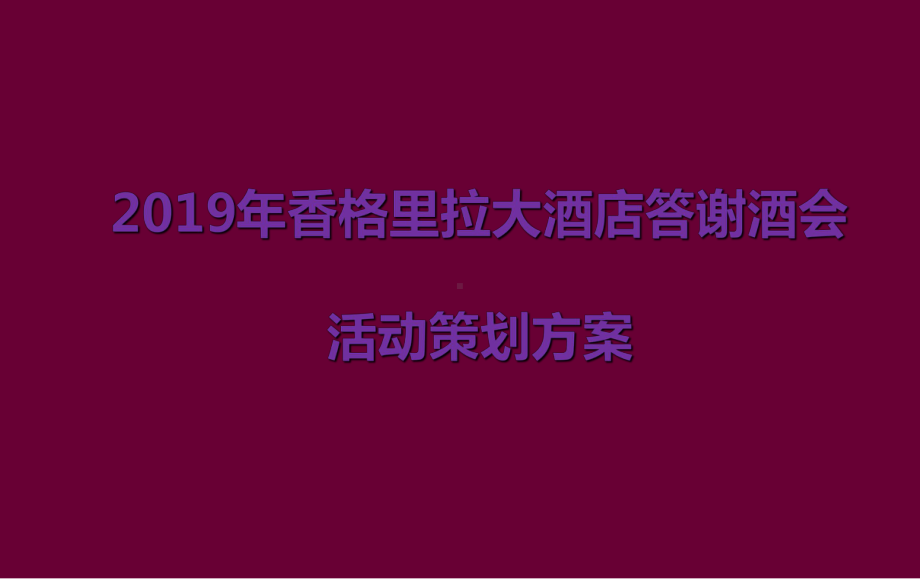 2019年香格里拉大酒店答谢酒会

活动策划方案